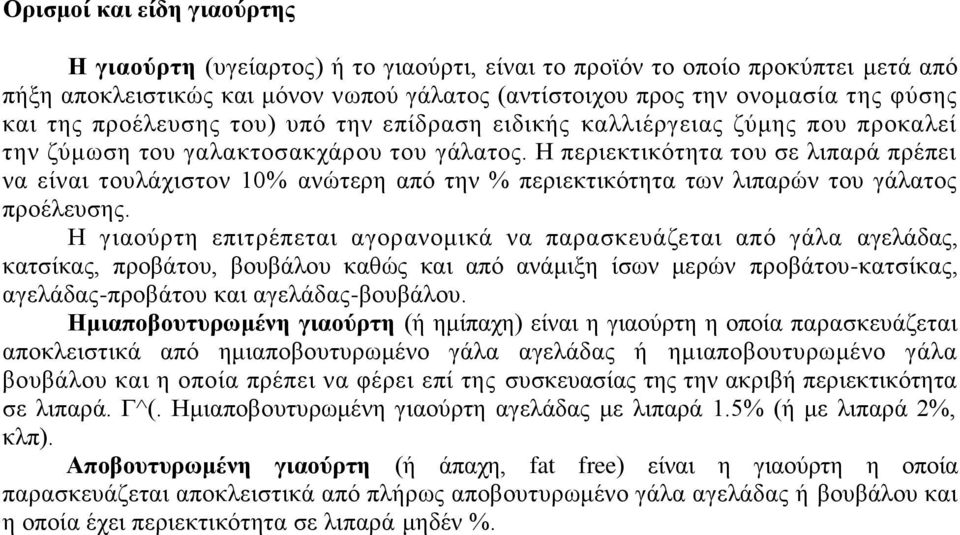 Ορισμοί και είδη γιαούρτης

Η γιαούρτη (υγείαρτος) ή το γιαούρτι, είναι το προϊόν το οποίο προκύπτει μετά από πήξη αποκλειστικώς και μόνον νωπού γάλατος (αντίστοιχου προς την ονομασία της φύσης και της προέλευσης του) υπό την επίδραση ειδικής καλλιέργειας ζύμης που προκαλεί την ζύμωση του γαλακτοσακχάρου του γάλατος. Η περιεκτικότητα του σε λιπαρά πρέπει να είναι τουλάχιστον 10% ανώτερη από την % περιεκτικότητα των λιπαρών του γάλατος προέλευσης.

Η γιαούρτη επιτρέπεται αγορανομικά να παρασκευάζεται από γάλα αγελάδας, κατσίκας, προβάτου, βουβάλου καθώς και από ανάμιξη ίσων μερών προβάτου-κατσίκας, αγελάδας-προβάτου και αγελάδας-βουβάλου.

Ημιαποβουτυρωμένη γιαούρτη (ή ημίπαχη) είναι η γιαούρτη η οποία παρασκευάζεται αποκλειστικά από ημιαποβουτυρωμένο γάλα αγελάδας ή ημιαποβουτυρωμένο γάλα βουβάλου και η οποία πρέπει να φέρει επί της συσκευασίας της την ακριβή περιεκτικότητα σε λιπαρά. Γ^(. Ημιαποβουτυρωμένη γιαούρτη αγελάδας με λιπαρά 1.5% (ή με λιπαρά 2%, κλπ).

Αποβουτυρωμένη γιαούρτη (ή άπαχη, fat free) είναι η γιαούρτη η οποία παρασκευάζεται αποκλειστικά από πλήρως αποβουτυρωμένο γάλα αγελάδας ή βουβάλου και η οποία έχει περιεκτικότητα σε λιπαρά μηδέν %.